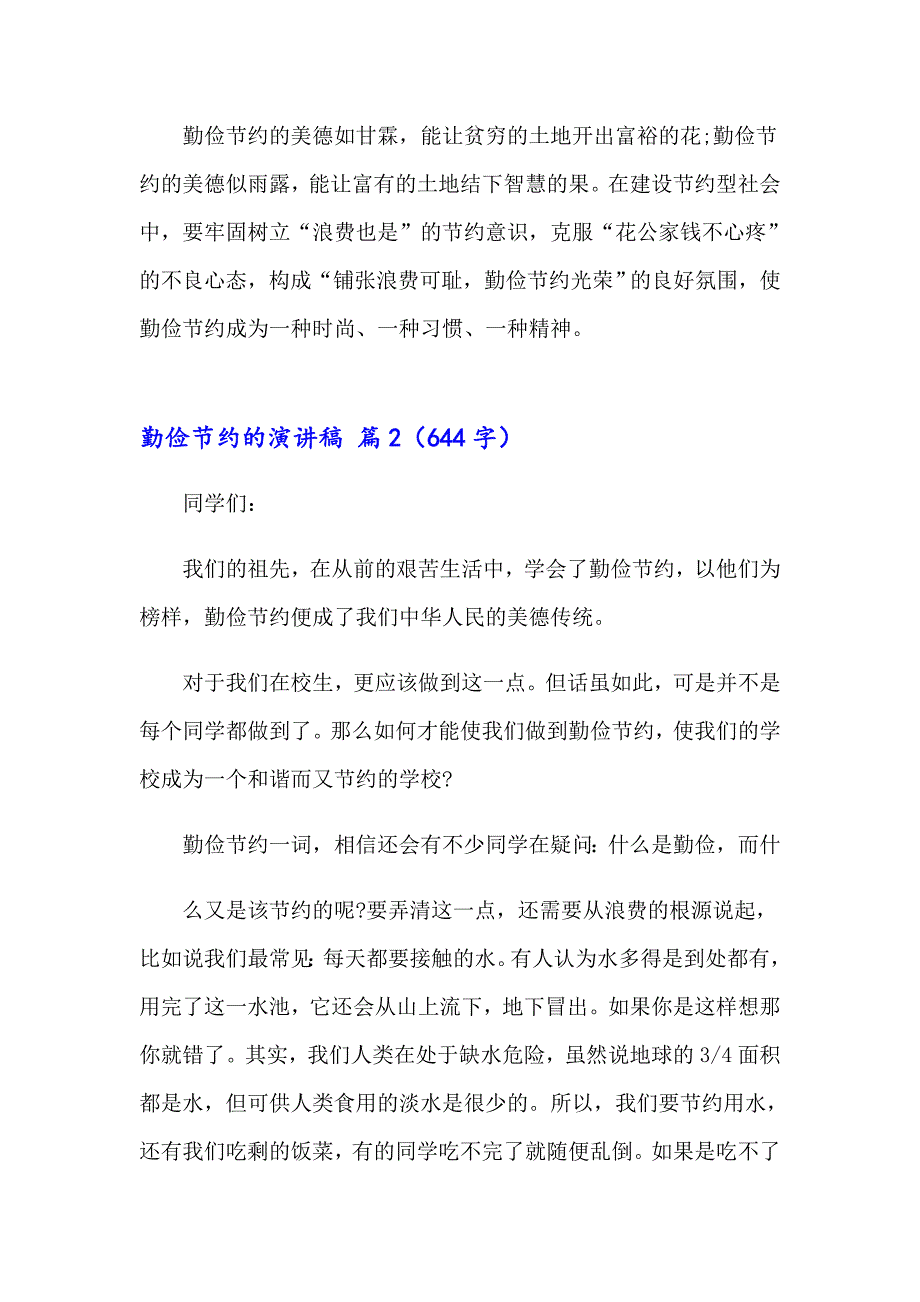 勤俭节约的美德如甘霖，能让贫穷的土地开出富裕的花;勤俭节约的美德似雨露，能让富有的土地结下智慧的果。在建设节约型社会中，要牢固树立“浪费也是”的节约意识，克服“花公家钱不心疼”的不良心态，构成“铺张浪费可耻，勤俭节约光荣”的良好氛围，使勤俭节约成为一种时尚、一种习惯、一种精神。

勤俭节约的演讲稿 篇2（644字）

同学们：

我们的祖先，在从前的艰苦生活中，学会了勤俭节约，以他们为榜样，勤俭节约便成了我们中华人民的美德传统。

对于我们在校生，更应该做到这一点。但话虽如此，可是并不是每个同学都做到了。那么如何才能使我们做到勤俭节约，使我们的学校成为一个和谐而又节约的学校?

勤俭节约一词，相信还会有不少同学在疑问：什么是勤俭，而什

么又是该节约的呢?要弄清这一点，还需要从浪费的根源说起，比如说我们最常见：每天都要接触的水。有人认为水多得是到处都有，用完了这一水池，它还会从山上流下，地下冒出。如果你是这样想那你就错了。其实，我们人类在处于缺水危险，虽然说地球的3/4面积都是水，但可供人类食用的淡水是很少的。所以，我们要节约用水，还有我们吃剩的饭菜，有的同学吃不完了就随便乱倒。如果是吃不了